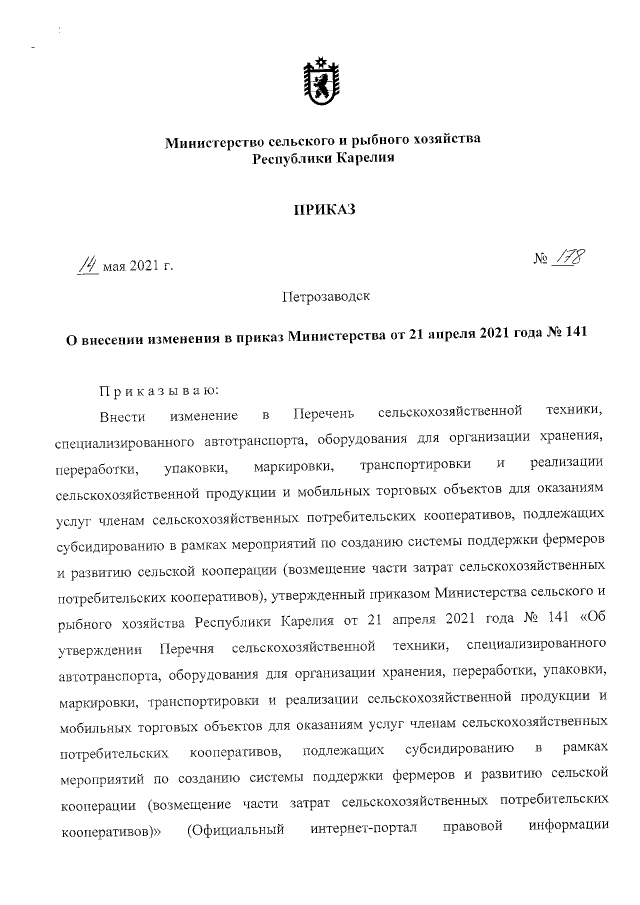 Министерство сельского и рыбного хозяйства
Республики Карелия

ПРИКАЗ

14 мая 2021 г.

№ 178

Петрозаводск

О внесении изменения в приказ Министерства от 21 апреля 2021 года № 141

Приказываю:

Внести изменение в Перечень сельскохозяйственной техники, специализированного автотранспорта, оборудования для организации хранения, переработки, упаковки, маркировки, транспортировки и реализации сельскохозяйственной продукции и мобильных торговых объектов для оказаниям услуг членам сельскохозяйственных потребительских кооперативов, подлежащих субсидированию в рамках мероприятий по созданию системы поддержки фермеров и развитию сельской кооперации (возмещение части затрат сельскохозяйственных потребительских кооперативов), утвержденный приказом Министерства сельского и рыбного хозяйства Республики Карелия от 21 апреля 2021 года № 141 «Об утверждении Перечня сельскохозяйственной техники, специализированного автотранспорта, оборудования для организации хранения, переработки, упаковки, маркировки, транспортировки и реализации сельскохозяйственной продукции и мобильных торговых объектов для оказаниям услуг членам сельскохозяйственных потребительских кооперативов, подлежащих субсидированию в рамках мероприятий по созданию системы поддержки фермеров и развитию сельской кооперации (возмещение части затрат сельскохозяйственных потребительских кооперативов)» (Официальный интернет-портал правовой информации